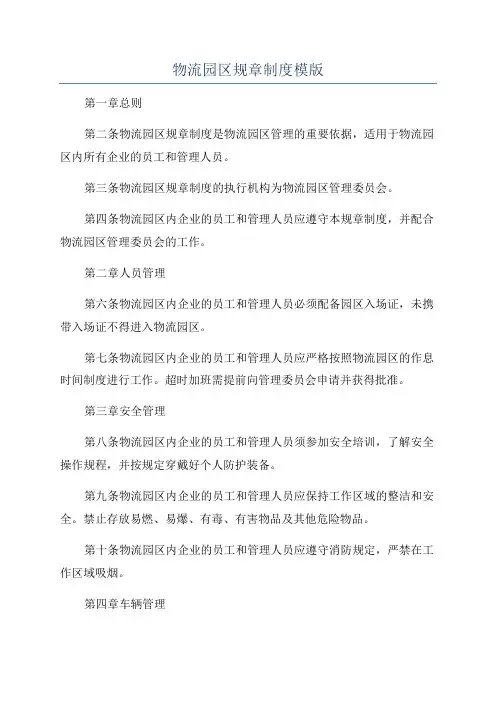 物流园区规章制度模版

第一章总则

第二条物流园区规章制度是物流园区管理的重要依据，适用于物流园区内所有企业的员工和管理人员。

第三条物流园区规章制度的执行机构为物流园区管理委员会。

第四条物流园区内企业的员工和管理人员应遵守本规章制度，并配合物流园区管理委员会的工作。

第二章人员管理

第六条物流园区内企业的员工和管理人员必须配备园区入场证，未携带入场证不得进入物流园区。

第七条物流园区内企业的员工和管理人员应严格按照物流园区的作息时间制度进行工作。超时加班需提前向管理委员会申请并获得批准。

第三章安全管理

第八条物流园区内企业的员工和管理人员须参加安全培训，了解安全操作规程，并按规定穿戴好个人防护装备。

第九条物流园区内企业的员工和管理人员应保持工作区域的整洁和安全。禁止存放易燃、易爆、有毒、有害物品及其他危险物品。

第十条物流园区内企业的员工和管理人员应遵守消防规定，严禁在工作区域吸烟。

第四章车辆管理